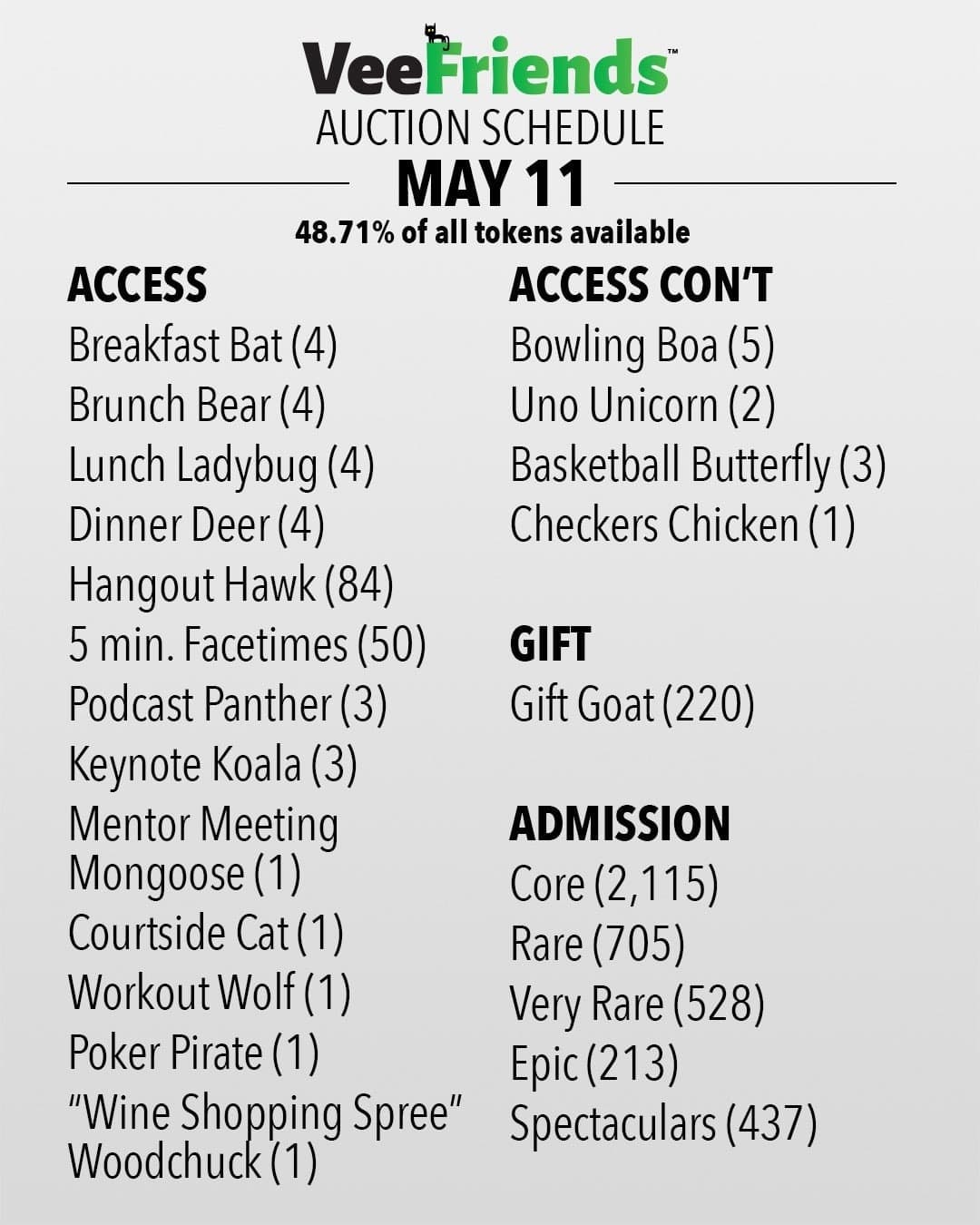 VeeFriends™
AUCTION SCHEDULE
MAY 11
48.71% of all tokens available

ACCESS
Breakfast Bat (4)
Brunch Bear (4)
Lunch Ladybug (4)
Dinner Deer (4)
Hangout Hawk (84)
5 min. Facetimes (50)
Podcast Panther (3)
Keynote Koala (3)
Mentor Meeting Mongoose (1)
Courtside Cat (1)
Workout Wolf (1)
Poker Pirate (1)
"Wine Shopping Spree" Woodchuck (1)

ACCESS CON'T
Bowling Boa (5)
Uno Unicorn (2)
Basketball Butterfly (3)
Checkers Chicken (1)

GIFT
Gift Goat (220)

ADMISSION
Core (2,115)
Rare (705)
Very Rare (528)
Epic (213)
Spectaculars (437)